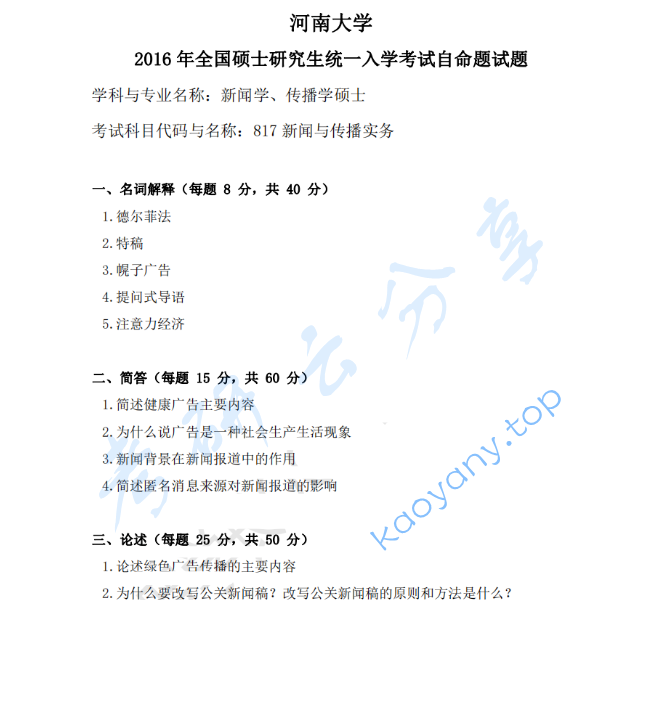 河南大学

2016 年全国硕士研究生统一入学考试自命题试题

学科与专业名称：新闻学、传播学硕士

考试科目代码与名称：817 新闻与传播实务

一、名词解释（每题 8 分，共 40 分）

1. 德尔菲法

2. 特稿

3. 幌子广告

4. 提问式导语

5. 注意力经济

二、简答（每题 15 分，共 60 分）

1. 简述健康广告主要内容

2. 为什么说广告是一种社会生产生活现象

3. 新闻背景在新闻报道中的作用

4. 简述匿名消息来源对新闻报道的影响

三、论述（每题 25 分，共 50 分）

1. 论述绿色广告传播的主要内容

2. 为什么要改写公关新闻稿？改写公关新闻稿的原则和方法是什么？

考研云分享

kaoyany.top